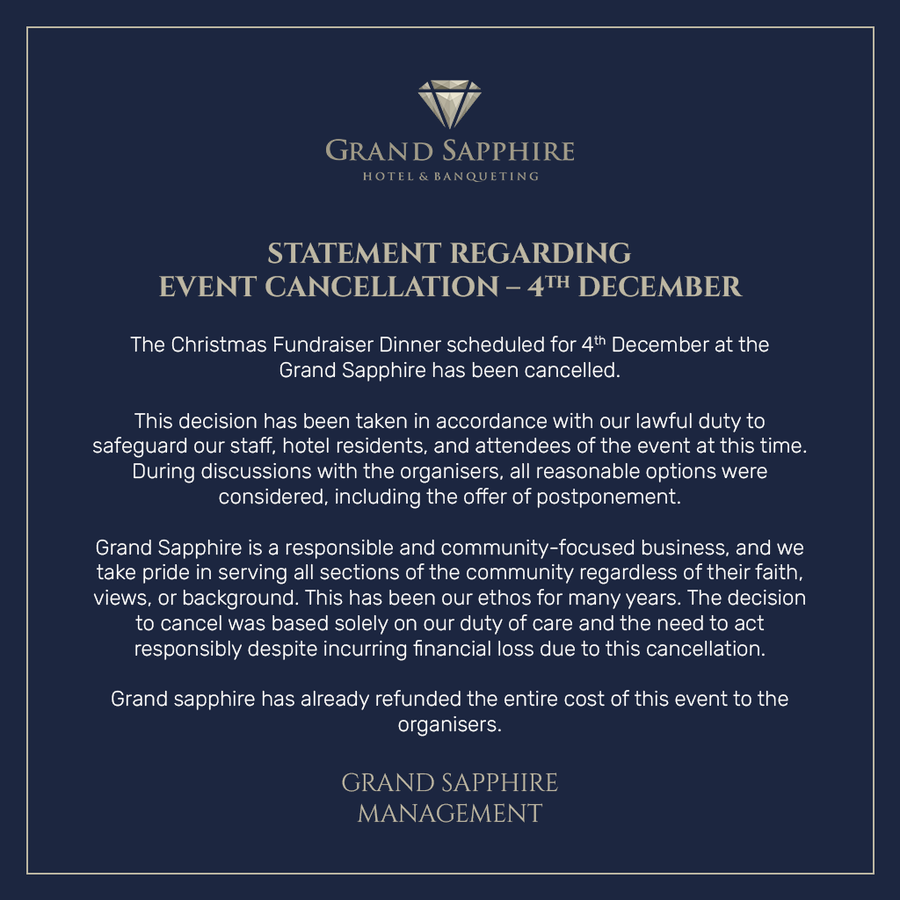 GRAND SAPPHIRE
HOTEL & BANQUETING

STATEMENT REGARDING
EVENT CANCELLATION – 4TH DECEMBER

The Christmas Fundraiser Dinner scheduled for 4th December at the Grand Sapphire has been cancelled.

This decision has been taken in accordance with our lawful duty to safeguard our staff, hotel residents, and attendees of the event at this time. During discussions with the organisers, all reasonable options were considered, including the offer of postponement.

Grand Sapphire is a responsible and community-focused business, and we take pride in serving all sections of the community regardless of their faith, views, or background. This has been our ethos for many years. The decision to cancel was based solely on our duty of care and the need to act responsibly despite incurring financial loss due to this cancellation.

Grand sapphire has already refunded the entire cost of this event to the organisers.

GRAND SAPPHIRE
MANAGEMENT